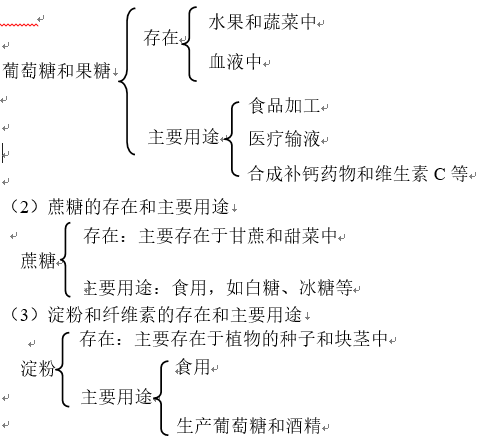 葡萄糖和果糖

存在
水果和蔬菜中
血液中

主要用途
食品加工
医疗输液
合成补钙药物和维生素 C 等

（2）蔗糖的存在和主要用途

蔗糖
存在：主要存在于甘蔗和甜菜中
主要用途：食用，如白糖、冰糖等

（3）淀粉和纤维素的存在和主要用途

淀粉
存在：主要存在于植物的种子和块茎中
主要用途
食用
生产葡萄糖和酒精